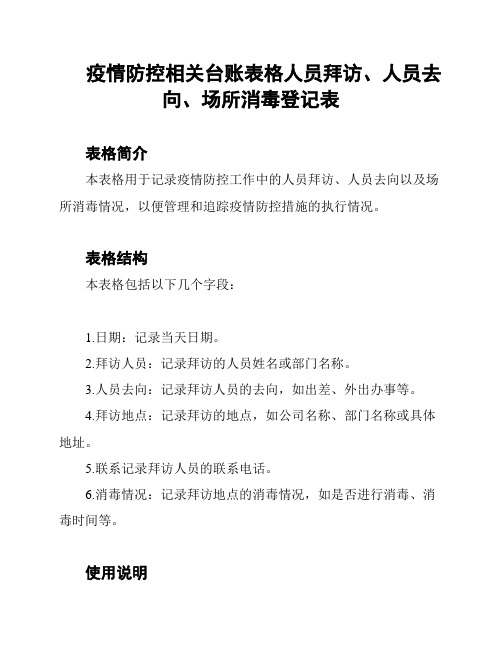 疫情防控相关台账表格人员拜访、人员去向、场所消毒登记表

表格简介

本表格用于记录疫情防控工作中的人员拜访、人员去向以及场所消毒情况，以便管理和追踪疫情防控措施的执行情况。

表格结构

本表格包括以下几个字段：

1.日期：记录当天日期。

2.拜访人员：记录拜访的人员姓名或部门名称。

3.人员去向：记录拜访人员的去向，如出差、外出办事等。

4.拜访地点：记录拜访的地点，如公司名称、部门名称或具体地址。

5.联系记录拜访人员的联系电话。

6.消毒情况：记录拜访地点的消毒情况，如是否进行消毒、消毒时间等。

使用说明